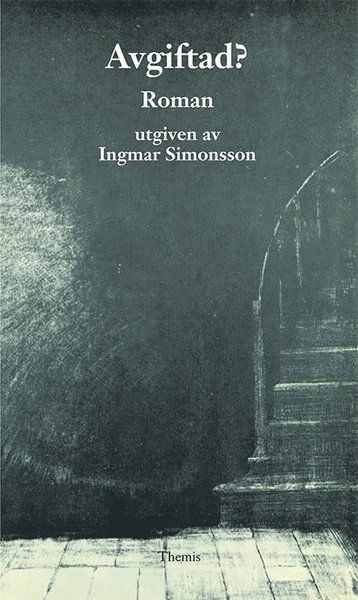 Avgiftad?

Roman

utgiven av
Ingmar Simonsson

Themis